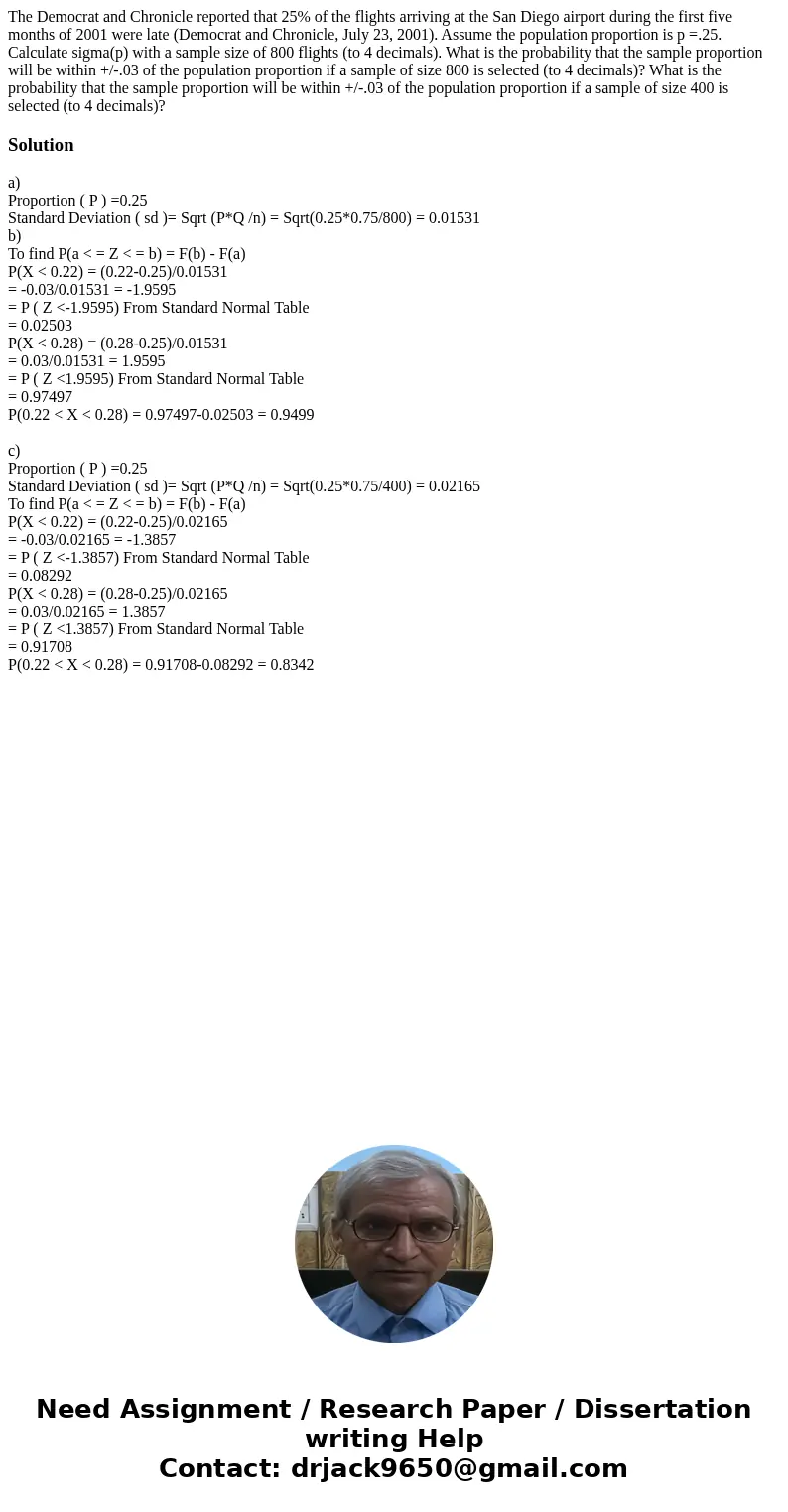 The Democrat and Chronicle reported that 25% of the flights arriving at the San Diego airport during the first five months of 2001 were late (Democrat and Chronicle, July 23, 2001). Assume the population proportion is p =.25. Calculate sigma(p) with a sample size of 800 flights (to 4 decimals). What is the probability that the sample proportion will be within +/-.03 of the population proportion if a sample of size 800 is selected (to 4 decimals)? What is the probability that the sample proportion will be within +/-.03 of the population proportion if a sample of size 400 is selected (to 4 decimals)?

Solution

a)
Proportion ( P ) =0.25
Standard Deviation ( sd )= Sqrt (P*Q /n) = Sqrt(0.25*0.75/800) = 0.01531
b)
To find P(a < = Z < = b) = F(b) - F(a)
P(X < 0.22) = (0.22-0.25)/0.01531
= -0.03/0.01531 = -1.9595
= P ( Z <-1.9595) From Standard Normal Table
= 0.02503
P(X < 0.28) = (0.28-0.25)/0.01531
= 0.03/0.01531 = 1.9595
= P ( Z <1.9595) From Standard Normal Table
= 0.97497
P(0.22 < X < 0.28) = 0.97497-0.02503 = 0.9499

c)
Proportion ( P ) =0.25
Standard Deviation ( sd )= Sqrt (P*Q /n) = Sqrt(0.25*0.75/400) = 0.02165
To find P(a < = Z < = b) = F(b) - F(a)
P(X < 0.22) = (0.22-0.25)/0.02165
= -0.03/0.02165 = -1.3857
= P ( Z <-1.3857) From Standard Normal Table
= 0.08292
P(X < 0.28) = (0.28-0.25)/0.02165
= 0.03/0.02165 = 1.3857
= P ( Z <1.3857) From Standard Normal Table
= 0.91708
P(0.22 < X < 0.28) = 0.91708-0.08292 = 0.8342

Need Assignment / Research Paper / Dissertation writing Help
Contact: drjack9650@gmail.com